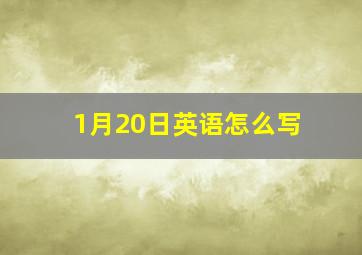 1月20日英语怎么写